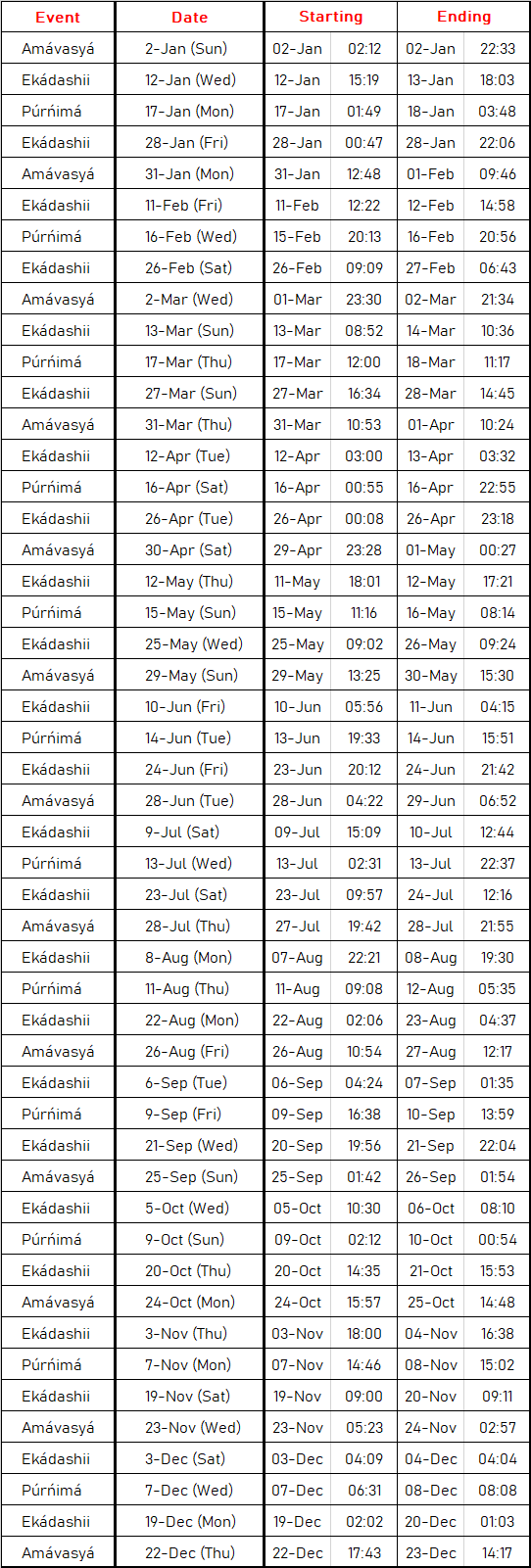 | Event | Date | Starting | | Ending | |
|---|---|---|---|---|---|
| Amávasyá | 2-Jan (Sun) | 02-Jan | 02:12 | 02-Jan | 22:33 |
| Ekádashii | 12-Jan (Wed) | 12-Jan | 15:19 | 13-Jan | 18:03 |
| Púrńimá | 17-Jan (Mon) | 17-Jan | 01:49 | 18-Jan | 03:48 |
| Ekádashii | 28-Jan (Fri) | 28-Jan | 00:47 | 28-Jan | 22:06 |
| Amávasyá | 31-Jan (Mon) | 31-Jan | 12:48 | 01-Feb | 09:46 |
| Ekádashii | 11-Feb (Fri) | 11-Feb | 12:22 | 12-Feb | 14:58 |
| Púrńimá | 16-Feb (Wed) | 15-Feb | 20:13 | 16-Feb | 20:56 |
| Ekádashii | 26-Feb (Sat) | 26-Feb | 09:09 | 27-Feb | 06:43 |
| Amávasyá | 2-Mar (Wed) | 01-Mar | 23:30 | 02-Mar | 21:34 |
| Ekádashii | 13-Mar (Sun) | 13-Mar | 08:52 | 14-Mar | 10:36 |
| Púrńimá | 17-Mar (Thu) | 17-Mar | 12:00 | 18-Mar | 11:17 |
| Ekádashii | 27-Mar (Sun) | 27-Mar | 16:34 | 28-Mar | 14:45 |
| Amávasyá | 31-Mar (Thu) | 31-Mar | 10:53 | 01-Apr | 10:24 |
| Ekádashii | 12-Apr (Tue) | 12-Apr | 03:00 | 13-Apr | 03:32 |
| Púrńimá | 16-Apr (Sat) | 16-Apr | 00:55 | 16-Apr | 22:55 |
| Ekádashii | 26-Apr (Tue) | 26-Apr | 00:08 | 26-Apr | 23:18 |
| Amávasyá | 30-Apr (Sat) | 29-Apr | 23:28 | 01-May | 00:27 |
| Ekádashii | 12-May (Thu) | 11-May | 18:01 | 12-May | 17:21 |
| Púrńimá | 15-May (Sun) | 15-May | 11:16 | 16-May | 08:14 |
| Ekádashii | 25-May (Wed) | 25-May | 09:02 | 26-May | 09:24 |
| Amávasyá | 29-May (Sun) | 29-May | 13:25 | 30-May | 15:30 |
| Ekádashii | 10-Jun (Fri) | 10-Jun | 05:56 | 11-Jun | 04:15 |
| Púrńimá | 14-Jun (Tue) | 13-Jun | 19:33 | 14-Jun | 15:51 |
| Ekádashii | 24-Jun (Fri) | 23-Jun | 20:12 | 24-Jun | 21:42 |
| Amávasyá | 28-Jun (Tue) | 28-Jun | 04:22 | 29-Jun | 06:52 |
| Ekádashii | 9-Jul (Sat) | 09-Jul | 15:09 | 10-Jul | 12:44 |
| Púrńimá | 13-Jul (Wed) | 13-Jul | 02:31 | 13-Jul | 22:37 |
| Ekádashii | 23-Jul (Sat) | 23-Jul | 09:57 | 24-Jul | 12:16 |
| Amávasyá | 28-Jul (Thu) | 27-Jul | 19:42 | 28-Jul | 21:55 |
| Ekádashii | 8-Aug (Mon) | 07-Aug | 22:21 | 08-Aug | 19:30 |
| Púrńimá | 11-Aug (Thu) | 11-Aug | 09:08 | 12-Aug | 05:35 |
| Ekádashii | 22-Aug (Mon) | 22-Aug | 02:06 | 23-Aug | 04:37 |
| Amávasyá | 26-Aug (Fri) | 26-Aug | 10:54 | 27-Aug | 12:17 |
| Ekádashii | 6-Sep (Tue) | 06-Sep | 04:24 | 07-Sep | 01:35 |
| Púrńimá | 9-Sep (Fri) | 09-Sep | 16:38 | 10-Sep | 13:59 |
| Ekádashii | 21-Sep (Wed) | 20-Sep | 19:56 | 21-Sep | 22:04 |
| Amávasyá | 25-Sep (Sun) | 25-Sep | 01:42 | 26-Sep | 01:54 |
| Ekádashii | 5-Oct (Wed) | 05-Oct | 10:30 | 06-Oct | 08:10 |
| Púrńimá | 9-Oct (Sun) | 09-Oct | 02:12 | 10-Oct | 00:54 |
| Ekádashii | 20-Oct (Thu) | 20-Oct | 14:35 | 21-Oct | 15:53 |
| Amávasyá | 24-Oct (Mon) | 24-Oct | 15:57 | 25-Oct | 14:48 |
| Ekádashii | 3-Nov (Thu) | 03-Nov | 18:00 | 04-Nov | 16:38 |
| Púrńimá | 7-Nov (Mon) | 07-Nov | 14:46 | 08-Nov | 15:02 |
| Ekádashii | 19-Nov (Sat) | 19-Nov | 09:00 | 20-Nov | 09:11 |
| Amávasyá | 23-Nov (Wed) | 23-Nov | 05:23 | 24-Nov | 02:57 |
| Ekádashii | 3-Dec (Sat) | 03-Dec | 04:09 | 04-Dec | 04:04 |
| Púrńimá | 7-Dec (Wed) | 07-Dec | 06:31 | 08-Dec | 08:08 |
| Ekádashii | 19-Dec (Mon) | 19-Dec | 02:02 | 20-Dec | 01:03 |
| Amávasyá | 22-Dec (Thu) | 22-Dec | 17:43 | 23-Dec | 14:17 |